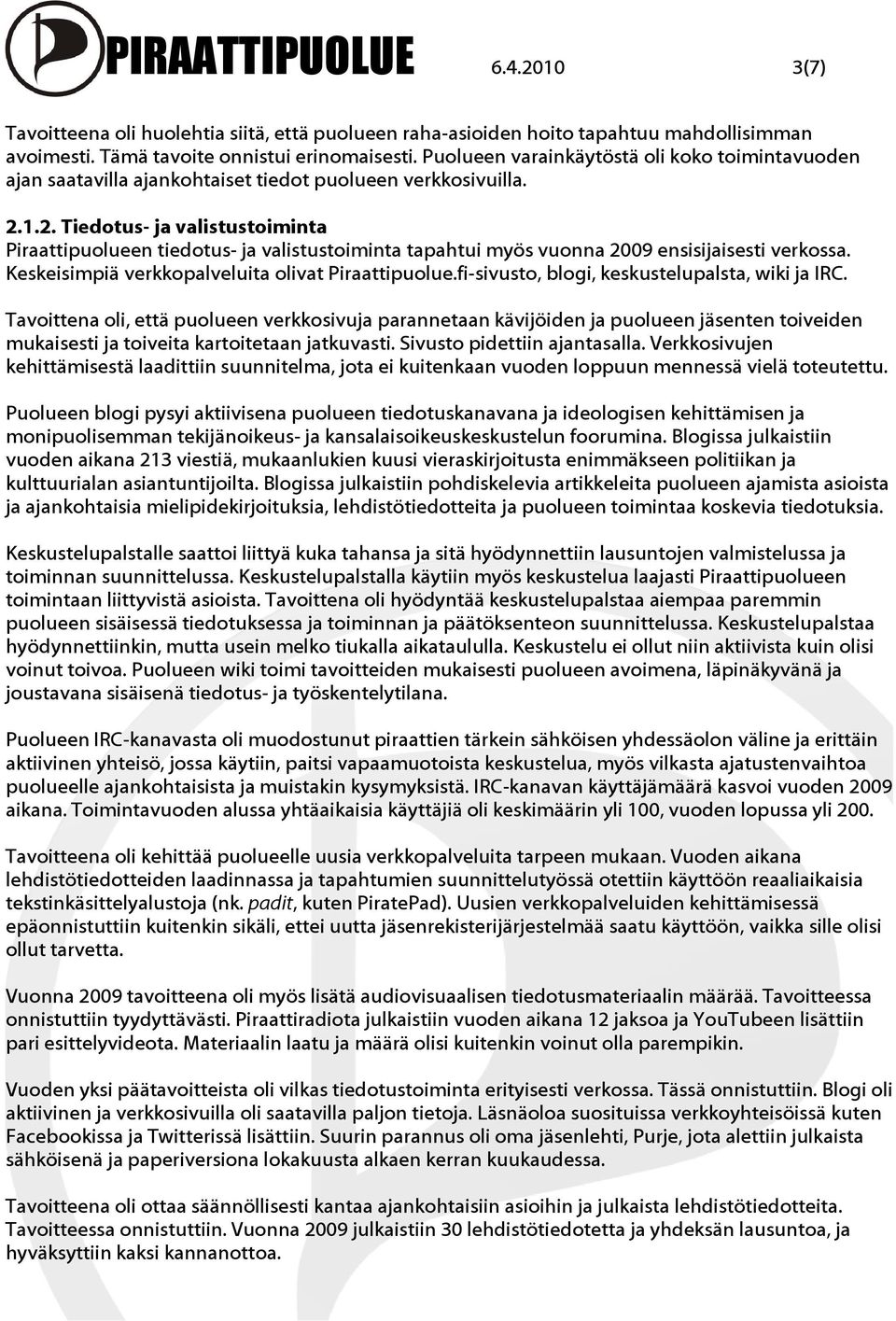 PIRAATTIPUOLUE 6.4.2010 3(7)

Tavoitteena oli huolehtia siitä, että puolueen raha-asioiden hoito tapahtuu mahdollisimman avoimesti. Tämä tavoite onnistui erinomaisesti. Puolueen varainkäytöstä oli koko toimintavuoden ajan saatavilla ajankohtaiset tiedot puolueen verkkosivuilla.

2.1.2. Tiedotus- ja valistustoiminta
Piraattipuolueen tiedotus- ja valistustoiminta tapahtui myös vuonna 2009 ensisijaisesti verkossa. Keskeisimpiä verkkopalveluita olivat Piraattipuolue.fi-sivusto, blogi, keskustelupalsta, wiki ja IRC.

Tavoittena oli, että puolueen verkkosivuja parannetaan kävijöiden ja puolueen jäsenten toiveiden mukaisesti ja toiveita kartoitetaan jatkuvasti. Sivusto pidettiin ajantasalla. Verkkosivujen kehittämisestä laadittiin suunnitelma, jota ei kuitenkaan vuoden loppuun mennessä vielä toteutettu.

Puolueen blogi pysyi aktiivisena puolueen tiedotuskanavana ja ideologisen kehittämisen ja monipuolisemman tekijänoikeus- ja kansalaisoikeuskeskustelun foorumina. Blogissa julkaistiin vuoden aikana 213 viestiä, mukaanlukien kuusi vieraskirjoitusta enimmäkseen politiikan ja kulttuurialan asiantuntijoilta. Blogissa julkaistiin pohdiskelevia artikkeleita puolueen ajamista asioista ja ajankohtaisia mielipidekirjoituksia, lehdistötiedotteita ja puolueen toimintaa koskevia tiedotuksia.

Keskustelupalstalle saattoi liittyä kuka tahansa ja sitä hyödynnettiin lausuntojen valmistelussa ja toiminnan suunnittelussa. Keskustelupalstalla käytiin myös keskustelua laajasti Piraattipuolueen toimintaan liittyvistä asioista. Tavoittena oli hyödyntää keskustelupalstaa aiempaa paremmin puolueen sisäisessä tiedotuksessa ja toiminnan ja päätöksenteon suunnittelussa. Keskustelupalstaa hyödynnettiinkin, mutta usein melko tiukalla aikataululla. Keskustelu ei ollut niin aktiivista kuin olisi voinut toivoa. Puolueen wiki toimi tavoitteiden mukaisesti puolueen avoimena, läpinäkyvänä ja joustavana sisäisenä tiedotus- ja työskentelytilana.

Puolueen IRC-kanavasta oli muodostunut piraattien tärkein sähköisen yhdessäolon väline ja erittäin aktiivinen yhteisö, jossa käytiin, paitsi vapaamuotoista keskustelua, myös vilkasta ajatustenvaihtoa puolueelle ajankohtaisista ja muistakin kysymyksistä. IRC-kanavan käyttäjämäärä kasvoi vuoden 2009 aikana. Toimintavuoden alussa yhtäaikaisia käyttäjiä oli keskimäärin yli 100, vuoden lopussa yli 200.

Tavoitteena oli kehittää puolueelle uusia verkkopalveluita tarpeen mukaan. Vuoden aikana lehdistötiedotteiden laadinnassa ja tapahtumien suunnittelutyössä otettiin käyttöön reaaliaikaisia tekstinkäsittelyalustoja (nk. padit, kuten PiratePad). Uusien verkkopalveluiden kehittämisessä epäonnistuttiin kuitenkin sikäli, ettei uutta jäsenrekisterijärjestelmää saatu käyttöön, vaikka sille olisi ollut tarvetta.

Vuonna 2009 tavoitteena oli myös lisätä audiovisuaalisen tiedotusmateriaalin määrää. Tavoitteessa onnistuttiin tyydyttävästi. Piraattiradiota julkaistiin vuoden aikana 12 jaksoa ja YouTubeen lisättiin pari esittelyvideota. Materiaalin laatu ja määrä olisi kuitenkin voinut olla parempikin.

Vuoden yksi päätavoitteista oli vilkas tiedotustoiminta erityisesti verkossa. Tässä onnistuttiin. Blogi oli aktiivinen ja verkkosivuilla oli saatavilla paljon tietoja. Läsnäoloa suosituissa verkkoyhteisöissä kuten Facebookissa ja Twitterissä lisättiin. Suurin parannus oli oma jäsenlehti, Purje, jota alettiin julkaista sähköisenä ja paperiversiona lokakuusta alkaen kerran kuukaudessa.

Tavoitteena oli ottaa säännöllisesti kantaa ajankohtaisiin asioihin ja julkaista lehdistötiedotteita. Tavoitteessa onnistuttiin. Vuonna 2009 julkaistiin 30 lehdistötiedotetta ja yhdeksän lausuntoa, ja hyväksyttiin kaksi kannanottoa.